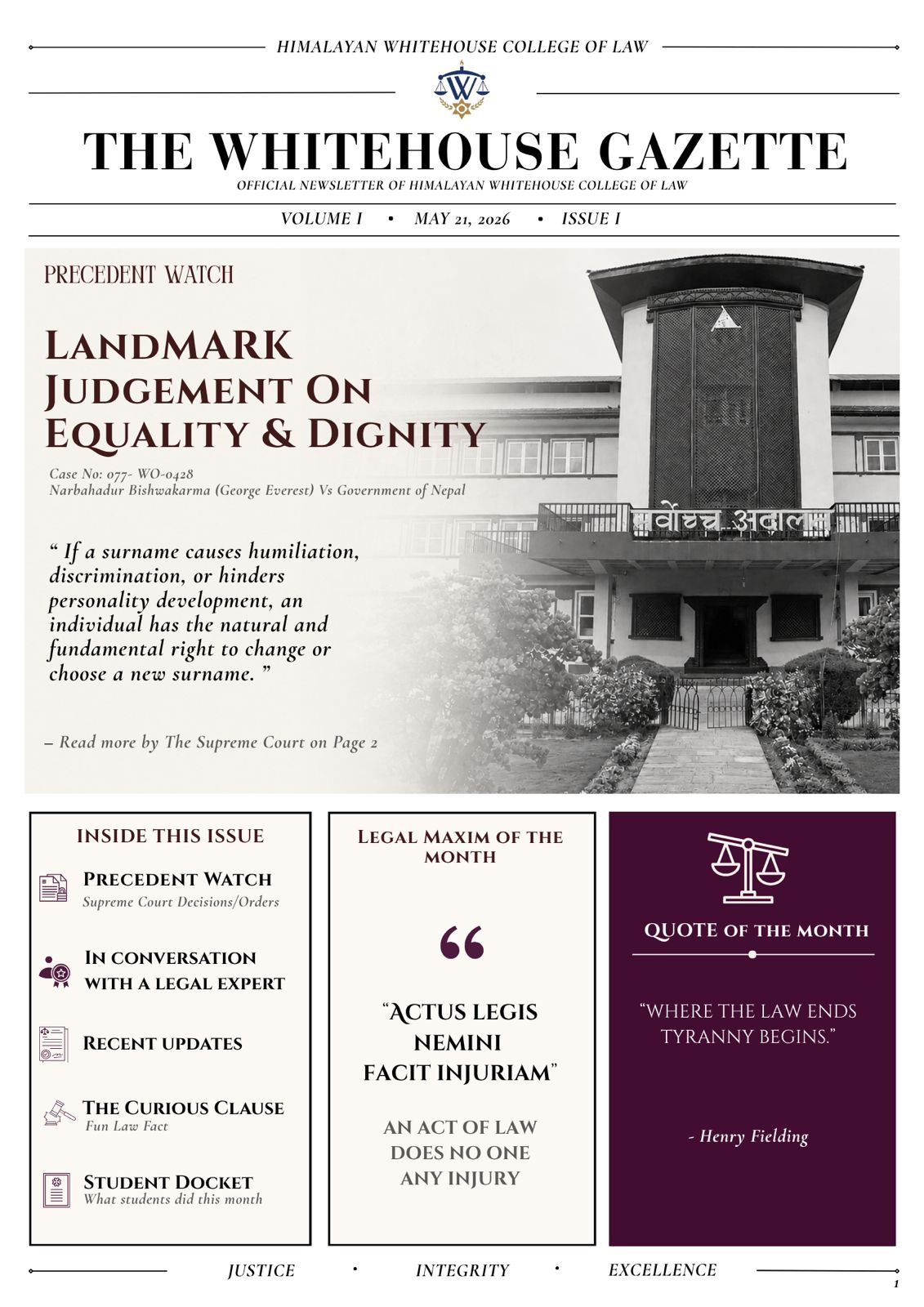 HIMALAYAN WHITEHOUSE COLLEGE OF LAW

THE WHITEHOUSE GAZETTE

OFFICIAL NEWSLETTER OF HIMALAYAN WHITEHOUSE COLLEGE OF LAW

VOLUME I • MAY 21, 2026 • ISSUE I

PRECEDENT WATCH

LANDMARK JUDGEMENT ON EQUALITY & DIGNITY

Case No: 077- WO-0428
Narbahadur Bishwakarma (George Everest) Vs Government of Nepal

" If a surname causes humiliation, discrimination, or hinders personality development, an individual has the natural and fundamental right to change or choose a new surname. "

– Read more by The Supreme Court on Page 2

सर्वोच्च अदालत

INSIDE THIS ISSUE

PRECEDENT WATCH
Supreme Court Decisions/Orders

IN CONVERSATION WITH A LEGAL EXPERT

RECENT UPDATES

THE CURIOUS CLAUSE
Fun Law Fact

STUDENT DOCKET
What students did this month

LEGAL MAXIM OF THE MONTH

"ACTUS LEGIS NEMINI FACIT INJURIAM"

AN ACT OF LAW DOES NO ONE ANY INJURY

QUOTE OF THE MONTH

"WHERE THE LAW ENDS TYRANNY BEGINS."

- Henry Fielding

JUSTICE • INTEGRITY • EXCELLENCE

1